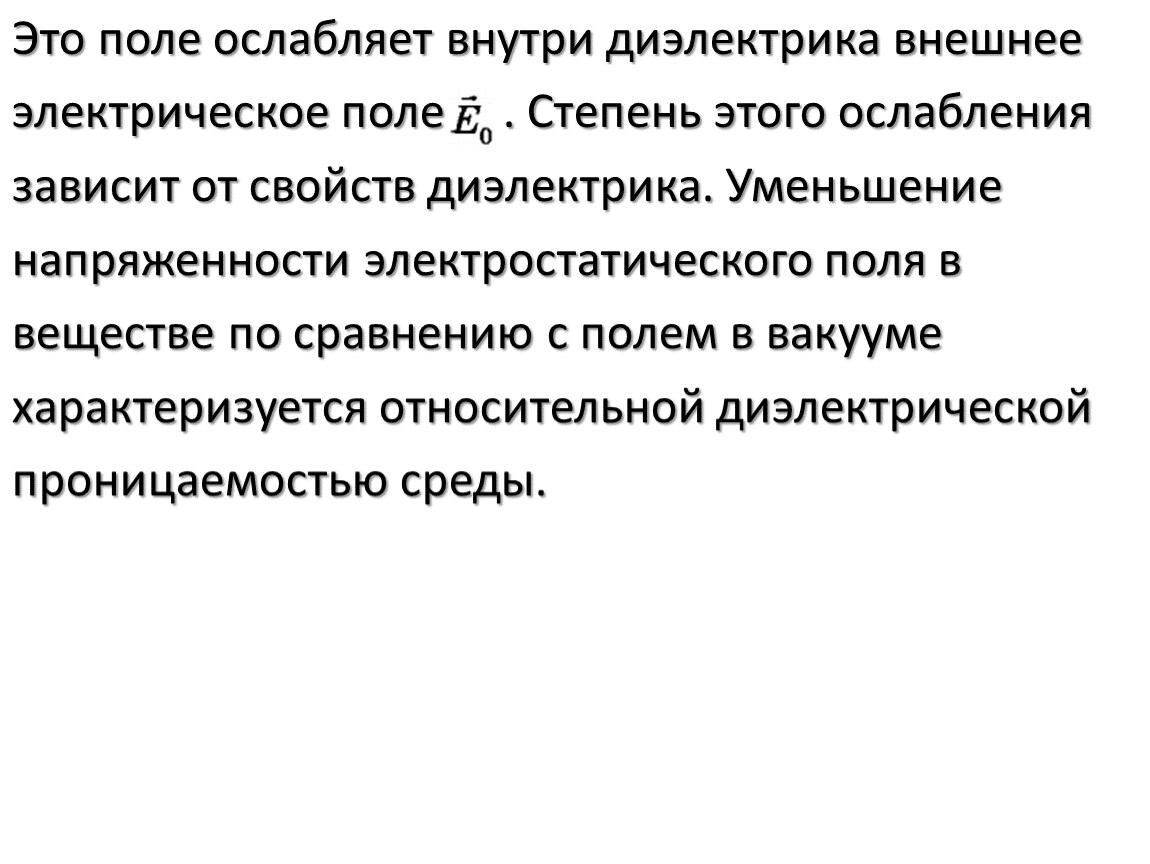 Это поле ослабляет внутри диэлектрика внешнее электрическое поле $\vec{E}_0$ . Степень этого ослабления зависит от свойств диэлектрика. Уменьшение напряженности электростатического поля в веществе по сравнению с полем в вакууме характеризуется относительной диэлектрической проницаемостью среды.